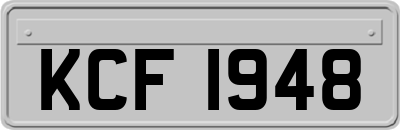 KCF 1948